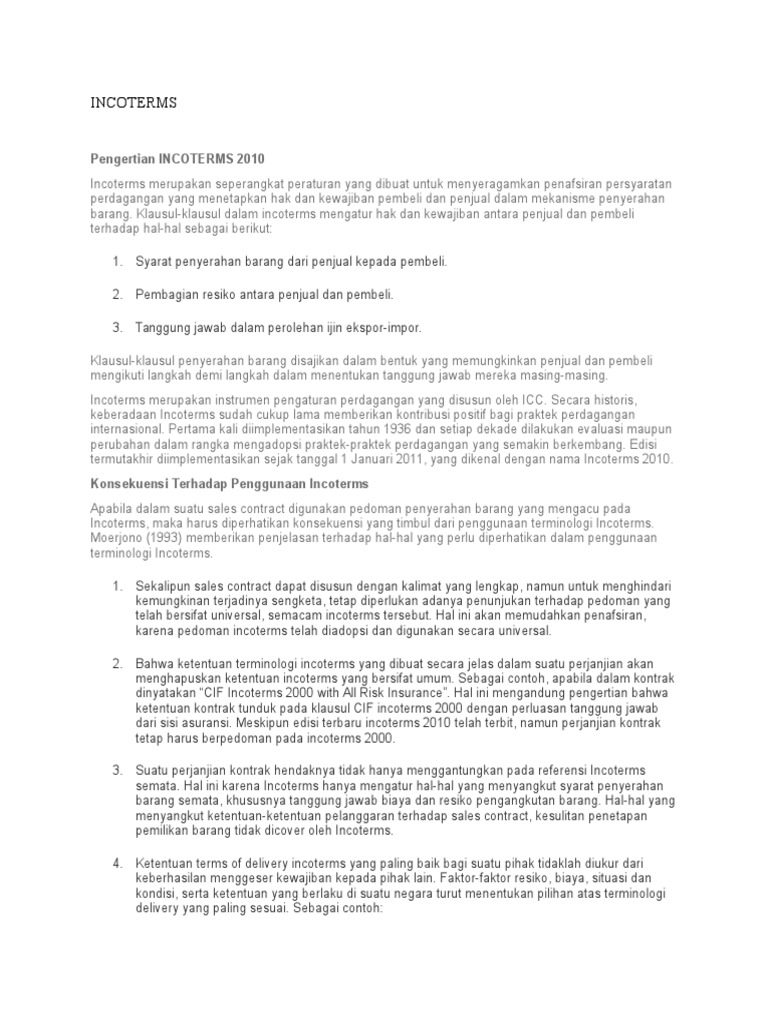 INCOTERMS

Pengertian INCOTERMS 2010

Incoterms merupakan seperangkat peraturan yang dibuat untuk menyeragamkan penafsiran persyaratan perdagangan yang menetapkan hak dan kewajiban pembeli dan penjual dalam mekanisme penyerahan barang. Klausul-klausul dalam incoterms mengatur hak dan kewajiban antara penjual dan pembeli terhadap hal-hal sebagai berikut:

1. Syarat penyerahan barang dari penjual kepada pembeli.

2. Pembagian resiko antara penjual dan pembeli.

3. Tanggung jawab dalam perolehan ijin ekspor-impor.

Klausul-klausul penyerahan barang disajikan dalam bentuk yang memungkinkan penjual dan pembeli mengikuti langkah demi langkah dalam menentukan tanggung jawab mereka masing-masing.

Incoterms merupakan instrumen pengaturan perdagangan yang disusun oleh ICC. Secara historis, keberadaan Incoterms sudah cukup lama memberikan kontribusi positif bagi praktek perdagangan internasional. Pertama kali diimplementasikan tahun 1936 dan setiap dekade dilakukan evaluasi maupun perubahan dalam rangka mengadopsi praktek-praktek perdagangan yang semakin berkembang. Edisi termutakhir diimplementasikan sejak tanggal 1 Januari 2011, yang dikenal dengan nama Incoterms 2010.

Konsekuensi Terhadap Penggunaan Incoterms

Apabila dalam suatu sales contract digunakan pedoman penyerahan barang yang mengacu pada Incoterms, maka harus diperhatikan konsekuensi yang timbul dari penggunaan terminologi Incoterms. Moerjono (1993) memberikan penjelasan terhadap hal-hal yang perlu diperhatikan dalam penggunaan terminologi Incoterms.

1. Sekalipun sales contract dapat disusun dengan kalimat yang lengkap, namun untuk menghindari kemungkinan terjadinya sengketa, tetap diperlukan adanya penunjukan terhadap pedoman yang telah bersifat universal, semacam incoterms tersebut. Hal ini akan memudahkan penafsiran, karena pedoman incoterms telah diadopsi dan digunakan secara universal.

2. Bahwa ketentuan terminologi incoterms yang dibuat secara jelas dalam suatu perjanjian akan menghapuskan ketentuan incoterms yang bersifat umum. Sebagai contoh, apabila dalam kontrak dinyatakan "CIF Incoterms 2000 with All Risk Insurance". Hal ini mengandung pengertian bahwa ketentuan kontrak tunduk pada klausul CIF incoterms 2000 dengan perluasan tanggung jawab dari sisi asuransi. Meskipun edisi terbaru incoterms 2010 telah terbit, namun perjanjian kontrak tetap harus berpedoman pada incoterms 2000.

3. Suatu perjanjian kontrak hendaknya tidak hanya menggantungkan pada referensi Incoterms semata. Hal ini karena Incoterms hanya mengatur hal-hal yang menyangkut syarat penyerahan barang semata, khususnya tanggung jawab biaya dan resiko pengangkutan barang. Hal-hal yang menyangkut ketentuan-ketentuan pelanggaran terhadap sales contract, kesulitan penetapan pemilikan barang tidak dicover oleh Incoterms.

4. Ketentuan terms of delivery incoterms yang paling baik bagi suatu pihak tidaklah diukur dari keberhasilan menggeser kewajiban kepada pihak lain. Faktor-faktor resiko, biaya, situasi dan kondisi, serta ketentuan yang berlaku di suatu negara turut menentukan pilihan atas terminologi delivery yang paling sesuai. Sebagai contoh: